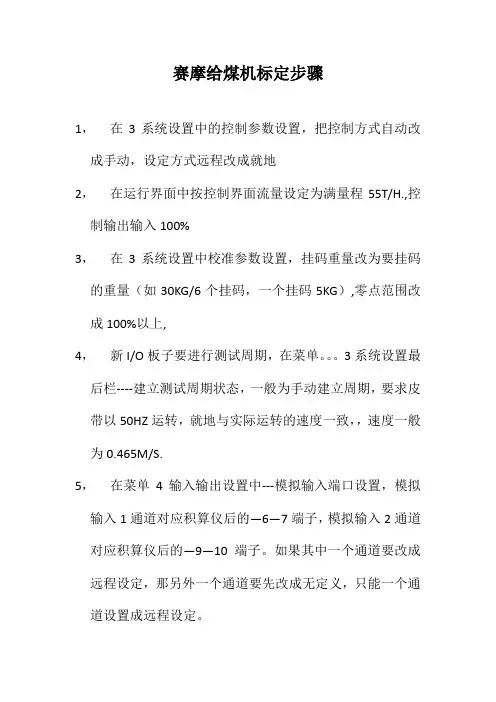 赛摩给煤机标定步骤

1， 在 3 系统设置中的控制参数设置，把控制方式自动改成手动，设定方式远程改成就地

2， 在运行界面中按控制界面流量设定为满量程 55T/H.,控制输出输入 100%

3， 在 3 系统设置中校准参数设置，挂码重量改为要挂码的重量（如 30KG/6 个挂码，一个挂码 5KG）,零点范围改成 100%以上,

4， 新 I/O 板子要进行测试周期，在菜单。。。3 系统设置最后栏----建立测试周期状态，一般为手动建立周期，要求皮带以 50HZ 运转，就地与实际运转的速度一致，，速度一般为 0.465M/S.

5， 在菜单 4 输入输出设置中---模拟输入端口设置，模拟输入 1 通道对应积算仪后的—6—7 端子，模拟输入 2 通道对应积算仪后的—9—10 端子。如果其中一个通道要改成远程设定，那另外一个通道要先改成无定义，只能一个通道设置成远程设定。